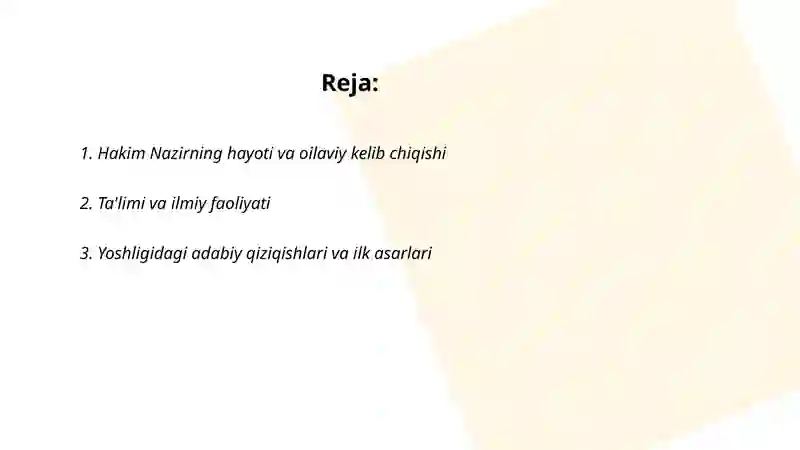 Reja:

1. Hakim Nazirning hayoti va oilaviy kelib chiqishi

2. Ta'limi va ilmiy faoliyati

3. Yoshligidagi adabiy qiziqishlari va ilk asarlari